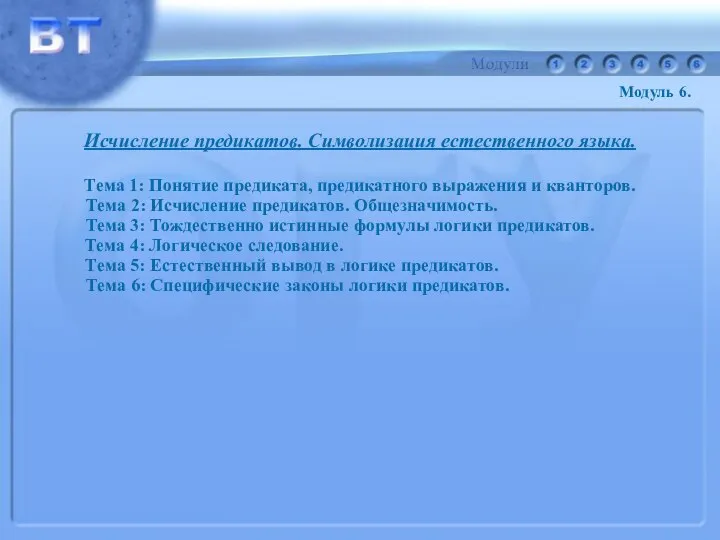 ВТ

Модули 1 2 3 4 5 6

Модуль 6.

Исчисление предикатов. Символизация естественного языка.

Тема 1: Понятие предиката, предикатного выражения и кванторов.
Тема 2: Исчисление предикатов. Общезначимость.
Тема 3: Тождественно истинные формулы логики предикатов.
Тема 4: Логическое следование.
Тема 5: Естественный вывод в логике предикатов.
Тема 6: Специфические законы логики предикатов.